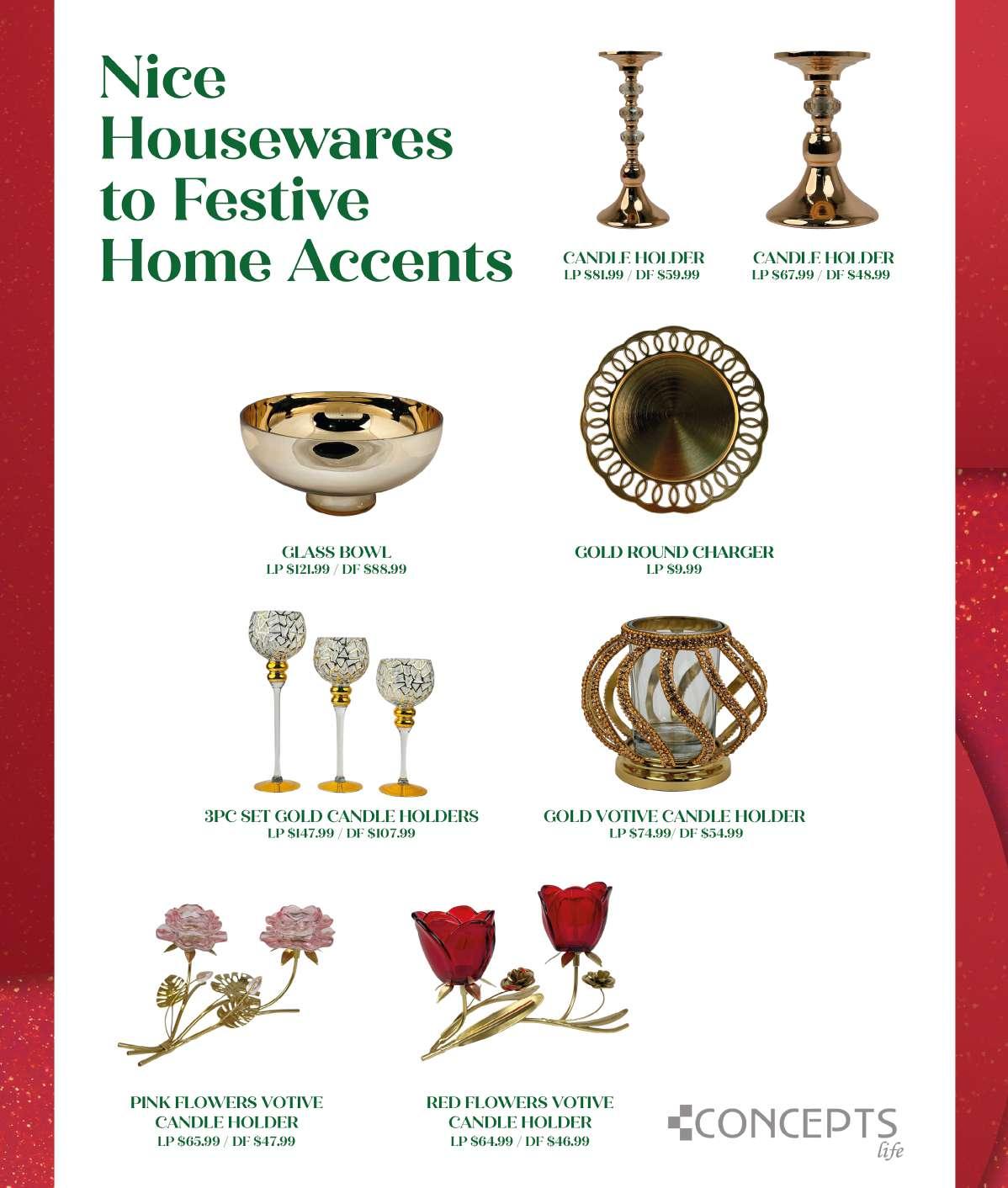 Nice Housewares to Festive Home Accents

CANDLE HOLDER
LP $81.99 / DF $59.99

CANDLE HOLDER
LP $67.99 / DF $48.99

GLASS BOWL
LP $121.99 / DF $88.99

GOLD ROUND CHARGER
LP $9.99

3PC SET GOLD CANDLE HOLDERS
LP $147.99 / DF $107.99

GOLD VOTIVE CANDLE HOLDER
LP $74.99/ DF $54.99

PINK FLOWERS VOTIVE CANDLE HOLDER
LP $65.99 / DF $47.99

RED FLOWERS VOTIVE CANDLE HOLDER
LP $64.99 / DF $46.99

CONCEPTS
life